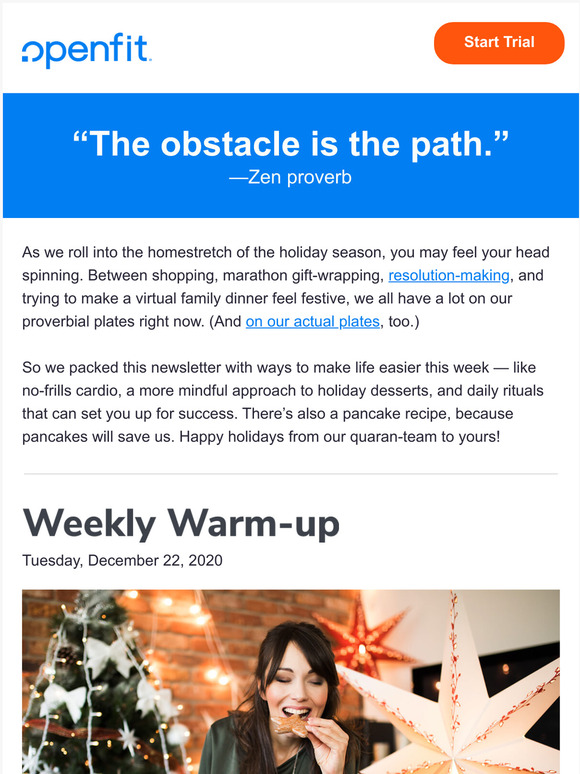 openfit

Start Trial

"The obstacle is the path."
—Zen proverb

As we roll into the homestretch of the holiday season, you may feel your head spinning. Between shopping, marathon gift-wrapping, resolution-making, and trying to make a virtual family dinner feel festive, we all have a lot on our proverbial plates right now. (And on our actual plates, too.)

So we packed this newsletter with ways to make life easier this week — like no-frills cardio, a more mindful approach to holiday desserts, and daily rituals that can set you up for success. There's also a pancake recipe, because pancakes will save us. Happy holidays from our quaran-team to yours!

Weekly Warm-up

Tuesday, December 22, 2020